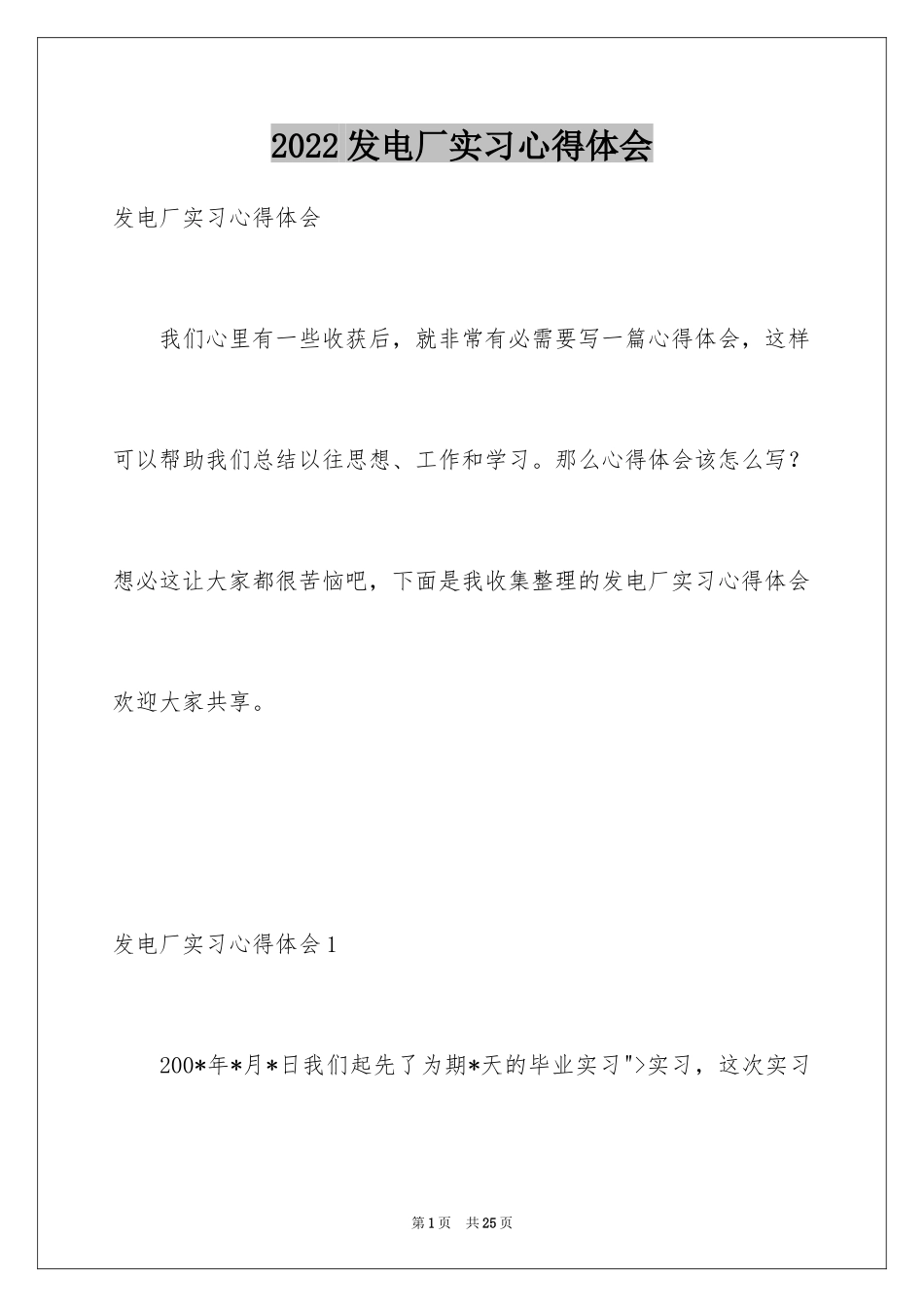 2022发电厂实习心得体会

发电厂实习心得体会

我们心里有一些收获后，就非常有必需要写一篇心得体会，这样可以帮助我们总结以往思想、工作和学习。那么心得体会该怎么写？想必这让大家都很苦恼吧，下面是我收集整理的发电厂实习心得体会欢迎大家共享。

发电厂实习心得体会1

200*年*月*日我们起先了为期*天的毕业实习">实习，这次实习

第1页　共25页